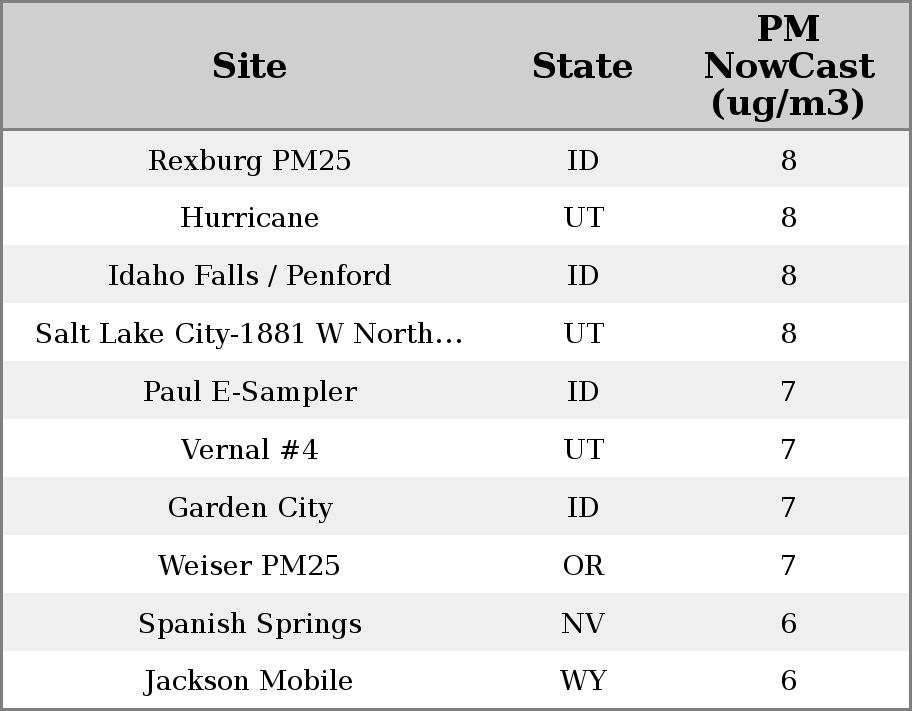 | Site | State | PM NowCast (ug/m3) |
|---|---|---|
| Rexburg PM25 | ID | 8 |
| Hurricane | UT | 8 |
| Idaho Falls / Penford | ID | 8 |
| Salt Lake City-1881 W North... | UT | 8 |
| Paul E-Sampler | ID | 7 |
| Vernal #4 | UT | 7 |
| Garden City | ID | 7 |
| Weiser PM25 | OR | 7 |
| Spanish Springs | NV | 6 |
| Jackson Mobile | WY | 6 |